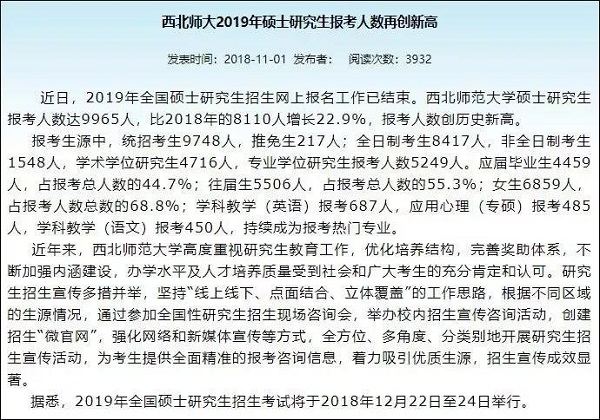 西北师大2019年硕士研究生报考人数再创新高

发表时间：2018-11-01 发布者： 阅读次数：3932

近日，2019年全国硕士研究生招生网上报名工作已结束。西北师范大学硕士研究生报考人数达9965人，比2018年的8110人增长22.9%，报考人数创历史新高。

报考生源中，统招考生9748人，推免生217人；全日制考生8417人，非全日制考生1548人，学术学位研究生4716人，专业学位研究生报考人数5249人。应届毕业生4459人，占报考总人数的44.7%；往届生5506人，占报考总人数的55.3%；女生6859人，占报考人数总数的68.8%；学科教学（英语）报考687人，应用心理（专硕）报考485人，学科教学（语文）报考450人，持续成为报考热门专业。

近年来，西北师范大学高度重视研究生教育工作，优化培养结构，完善奖助体系，不断加强内涵建设，办学水平及人才培养质量受到社会和广大考生的充分肯定和认可。研究生招生宣传多措并举，坚持“线上线下、点面结合、立体覆盖”的工作思路，根据不同区域的生源情况，通过参加全国性研究生招生现场咨询会，举办校内招生宣传咨询活动，创建招生“微官网”，强化网络和新媒体宣传等方式，全方位、多角度、分类别地开展研究生招生宣传活动，为考生提供全面精准的报考咨询信息，着力吸引优质生源，招生宣传成效显著。

据悉，2019年全国硕士研究生招生考试将于2018年12月22日至24日举行。